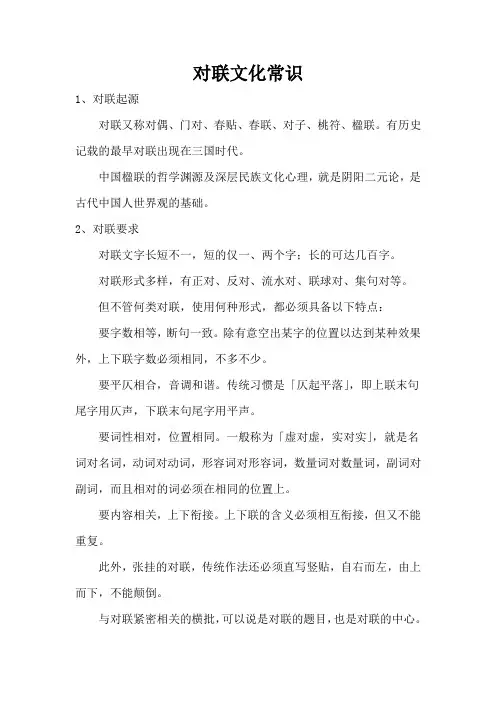 对联文化常识

1、对联起源

对联又称对偶、门对、春贴、春联、对子、桃符、楹联。有历史记载的最早对联出现在三国时代。

中国楹联的哲学渊源及深层民族文化心理，就是阴阳二元论，是古代中国人世界观的基础。

2、对联要求

对联文字长短不一，短的仅一、两个字；长的可达几百字。

对联形式多样，有正对、反对、流水对、联球对、集句对等。

但不管何类对联，使用何种形式，都必须具备以下特点：

要字数相等，断句一致。除有意空出某字的位置以达到某种效果外，上下联字数必须相同，不多不少。

要平仄相合，音调和谐。传统习惯是「仄起平落」，即上联末句尾字用仄声，下联末句尾字用平声。

要词性相对，位置相同。一般称为「虚对虚，实对实」，就是名词对名词，动词对动词，形容词对形容词，数量词对数量词，副词对副词，而且相对的词必须在相同的位置上。

要内容相关，上下衔接。上下联的含义必须相互衔接，但又不能重复。

此外，张挂的对联，传统作法还必须直写竖贴，自右而左，由上而下，不能颠倒。

与对联紧密相关的横批，可以说是对联的题目，也是对联的中心。